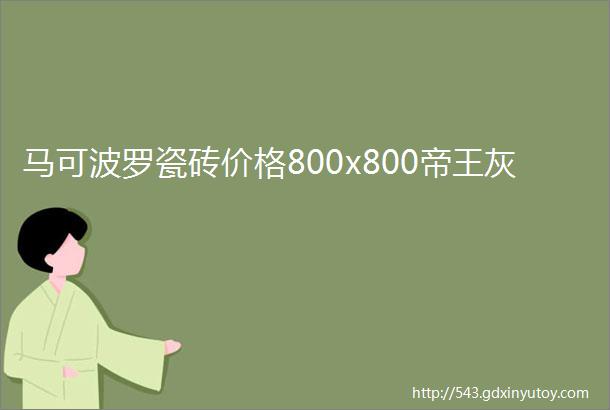 马可波罗瓷砖价格800x800帝王灰

http://543.gdxinyutoy.com